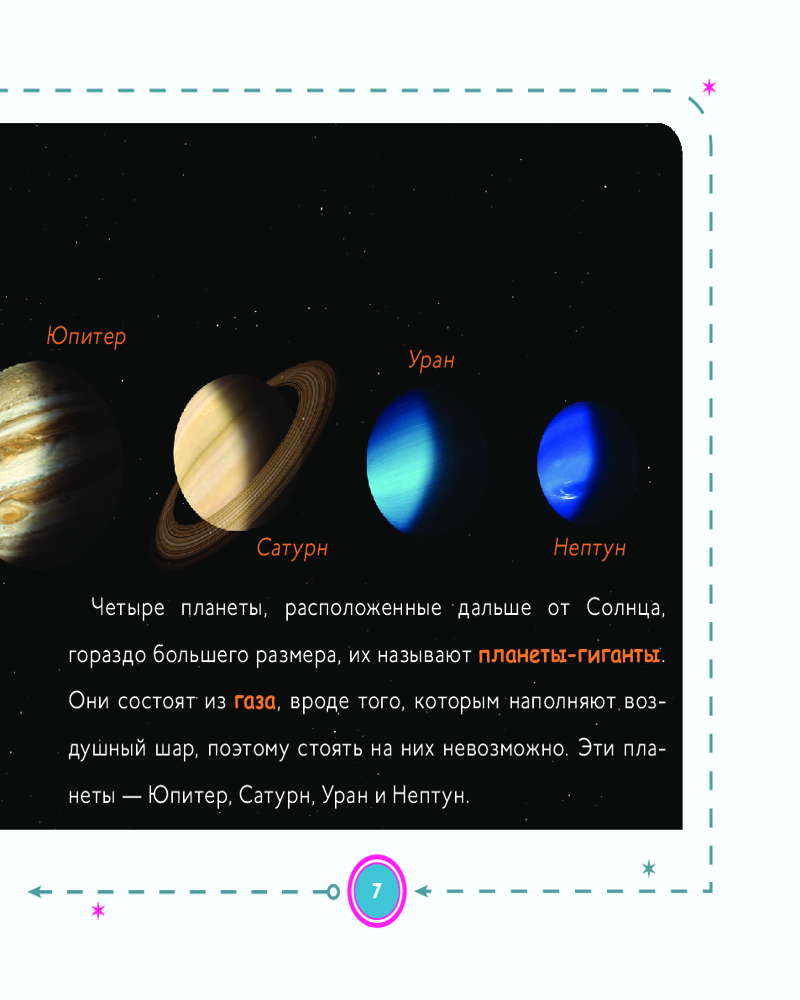 Юпитер

Уран

Сатурн

Нептун

Четыре планеты, расположенные дальше от Солнца, гораздо большего размера, их называют планеты-гиганты. Они состоят из газа, вроде того, которым наполняют воздушный шар, поэтому стоять на них невозможно. Эти планеты — Юпитер, Сатурн, Уран и Нептун.

7